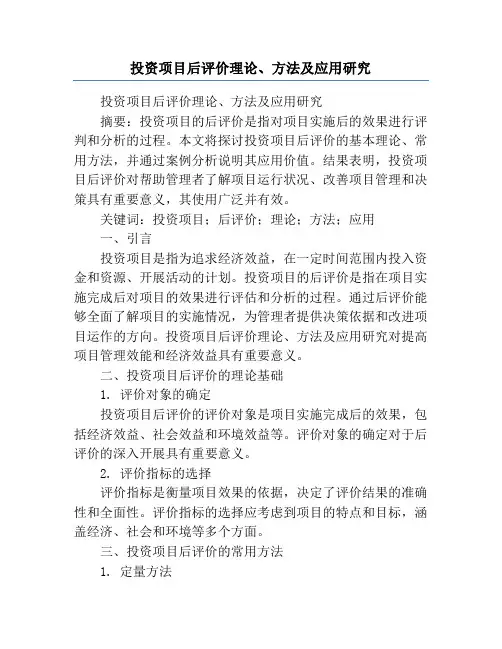 投资项目后评价理论、方法及应用研究

投资项目后评价理论、方法及应用研究

摘要：投资项目的后评价是指对项目实施后的效果进行评判和分析的过程。本文将探讨投资项目后评价的基本理论、常用方法，并通过案例分析说明其应用价值。结果表明，投资项目后评价对帮助管理者了解项目运行状况、改善项目管理和决策具有重要意义，其使用广泛并有效。

关键词：投资项目；后评价；理论；方法；应用

一、引言

投资项目是指为追求经济效益，在一定时间范围内投入资金和资源、开展活动的计划。投资项目的后评价是指在项目实施完成后对项目的效果进行评估和分析的过程。通过后评价能够全面了解项目的实施情况，为管理者提供决策依据和改进项目运作的方向。投资项目后评价理论、方法及应用研究对提高项目管理效能和经济效益具有重要意义。

二、投资项目后评价的理论基础

1. 评价对象的确定

投资项目后评价的评价对象是项目实施完成后的效果，包括经济效益、社会效益和环境效益等。评价对象的确定对于后评价的深入开展具有重要意义。

2. 评价指标的选择

评价指标是衡量项目效果的依据，决定了评价结果的准确性和全面性。评价指标的选择应考虑到项目的特点和目标，涵盖经济、社会和环境等多个方面。

三、投资项目后评价的常用方法

1. 定量方法